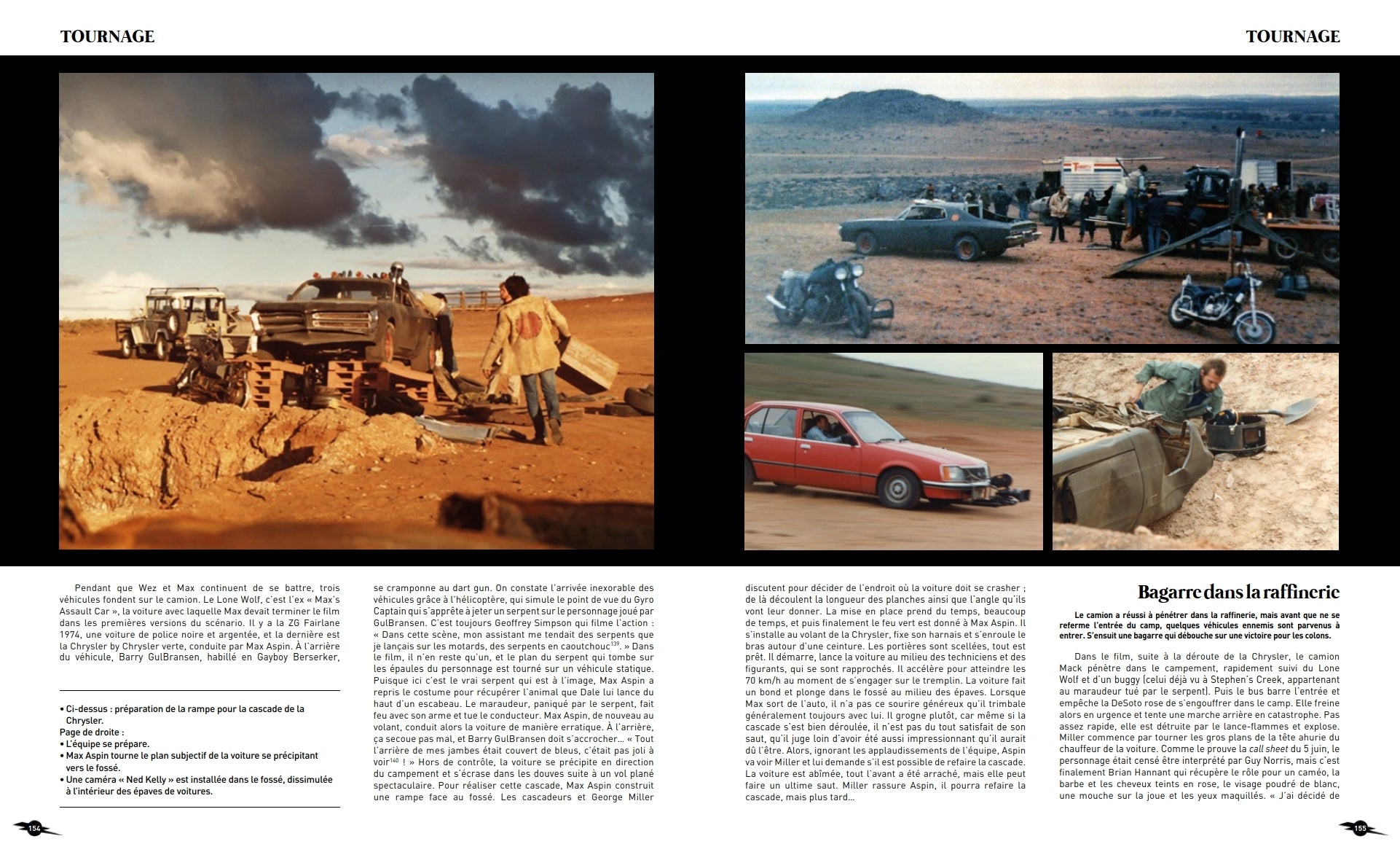 TOURNAGE

TOURNAGE

Pendant que Wez et Max continuent de se battre, trois véhicules fondent sur le camion. Le Lone Wolf, c'est l'ex « Max's Assault Car », la voiture avec laquelle Max devait terminer le film dans les premières versions du scénario. Il y a la ZG Fairlane 1974, une voiture de police noire et argentée, et la dernière est la Chrysler by Chrysler verte, conduite par Max Aspin. À l'arrière du véhicule, Barry GulBransen, habillé en Gayboy Berserker,

• Ci-dessus : préparation de la rampe pour la cascade de la Chrysler.
Page de droite :
• L'équipe se prépare.
• Max Aspin tourne le plan subjectif de la voiture se précipitant vers le fossé.
• Une caméra « Ned Kelly » est installée dans le fossé, dissimulée à l'intérieur des épaves de voitures.

se cramponne au dart gun. On constate l'arrivée inexorable des véhicules grâce à l'hélicoptère, qui simule le point de vue du Gyro Captain qui s'apprête à jeter un serpent sur le personnage joué par GulBransen. C'est toujours Geoffrey Simpson qui filme l'action : « Dans cette scène, mon assistant me tendait des serpents que je lançais sur les motards, des serpents en caoutchouc$^{139}$. » Dans le film, il n'en reste qu'un, et le plan du serpent qui tombe sur les épaules du personnage est tourné sur un véhicule statique. Puisque ici c'est le vrai serpent qui est à l'image, Max Aspin a repris le costume pour récupérer l'animal que Dale lui lance du haut d'un escabeau. Le maraudeur, paniqué par le serpent, fait feu avec son arme et tue le conducteur. Max Aspin, de nouveau au volant, conduit alors la voiture de manière erratique. À l'arrière, ça secoue pas mal, et Barry GulBransen doit s'accrocher… « Tout l'arrière de mes jambes était couvert de bleus, c'était pas joli à voir$^{140}$ ! » Hors de contrôle, la voiture se précipite en direction du campement et s'écrase dans les douves suite à un vol plané spectaculaire. Pour réaliser cette cascade, Max Aspin construit une rampe face au fossé. Les cascadeurs et George Miller

discutent pour décider de l'endroit où la voiture doit se crasher ; de là découlent la longueur des planches ainsi que l'angle qu'ils vont leur donner. La mise en place prend du temps, beaucoup de temps, et puis finalement le feu vert est donné à Max Aspin. Il s'installe au volant de la Chrysler, fixe son harnais et s'enroule le bras autour d'une ceinture. Les portières sont scellées, tout est prêt. Il démarre, lance la voiture au milieu des techniciens et des figurants, qui se sont rapprochés. Il accélère pour atteindre les 70 km/h au moment de s'engager sur le tremplin. La voiture fait un bond et plonge dans le fossé au milieu des épaves. Lorsque Max sort de l'auto, il n'a pas ce sourire généreux qu'il trimbale généralement toujours avec lui. Il grogne plutôt, car même si la cascade s'est bien déroulée, il n'est pas du tout satisfait de son saut, qu'il juge loin d'avoir été aussi impressionnant qu'il aurait dû l'être. Alors, ignorant les applaudissements de l'équipe, Aspin va voir Miller et lui demande s'il est possible de refaire la cascade. La voiture est abîmée, tout l'avant a été arraché, mais elle peut faire un ultime saut. Miller rassure Aspin, il pourra refaire la cascade, mais plus tard…

Bagarre dans la raffinerie

Le camion a réussi à pénétrer dans la raffinerie, mais avant que ne se referme l'entrée du camp, quelques véhicules ennemis sont parvenus à entrer. S'ensuit une bagarre qui débouche sur une victoire pour les colons.

Dans le film, suite à la déroute de la Chrysler, le camion Mack pénètre dans le campement, rapidement suivi du Lone Wolf et d'un buggy (celui déjà vu à Stephen's Creek, appartenant au maraudeur tué par le serpent). Puis le bus barre l'entrée et empêche la DeSoto rose de s'engouffrer dans le camp. Elle freine alors en urgence et tente une marche arrière en catastrophe. Pas assez rapide, elle est détruite par le lance-flammes et explose. Miller commence par tourner les gros plans de la tête ahurie du chauffeur de la voiture. Comme le prouve la call sheet du 5 juin, le personnage était censé être interprété par Guy Norris, mais c'est finalement Brian Hannant qui récupère le rôle pour un caméo, la barbe et les cheveux teints en rose, le visage poudré de blanc, une mouche sur la joue et les yeux maquillés. « J'ai décidé de

154

155